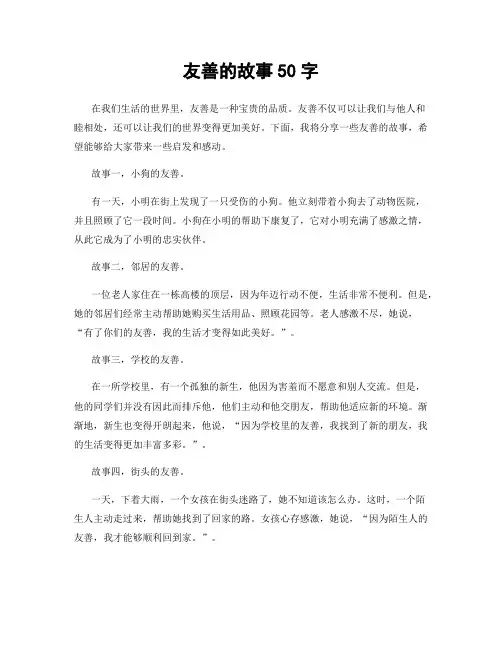 友善的故事 50 字

在我们生活的世界里，友善是一种宝贵的品质。友善不仅可以让我们与他人和睦相处，还可以让我们的世界变得更加美好。下面，我将分享一些友善的故事，希望能够给大家带来一些启发和感动。

故事一，小狗的友善。

有一天，小明在街上发现了一只受伤的小狗。他立刻带着小狗去了动物医院，并且照顾了它一段时间。小狗在小明的帮助下康复了，它对小明充满了感激之情，从此它成为了小明的忠实伙伴。

故事二，邻居的友善。

一位老人家住在一栋高楼的顶层，因为年迈行动不便，生活非常不便利。但是，她的邻居们经常主动帮助她购买生活用品、照顾花园等。老人感激不尽，她说，“有了你们的友善，我的生活才变得如此美好。”。

故事三，学校的友善。

在一所学校里，有一个孤独的新生，他因为害羞而不愿意和别人交流。但是，他的同学们并没有因此而排斥他，他们主动和他交朋友，帮助他适应新的环境。渐渐地，新生也变得开朗起来，他说，“因为学校里的友善，我找到了新的朋友，我的生活变得更加丰富多彩。”。

故事四，街头的友善。

一天，下着大雨，一个女孩在街头迷路了，她不知道该怎么办。这时，一个陌生人主动走过来，帮助她找到了回家的路。女孩心存感激，她说，“因为陌生人的友善，我才能够顺利回到家。”。